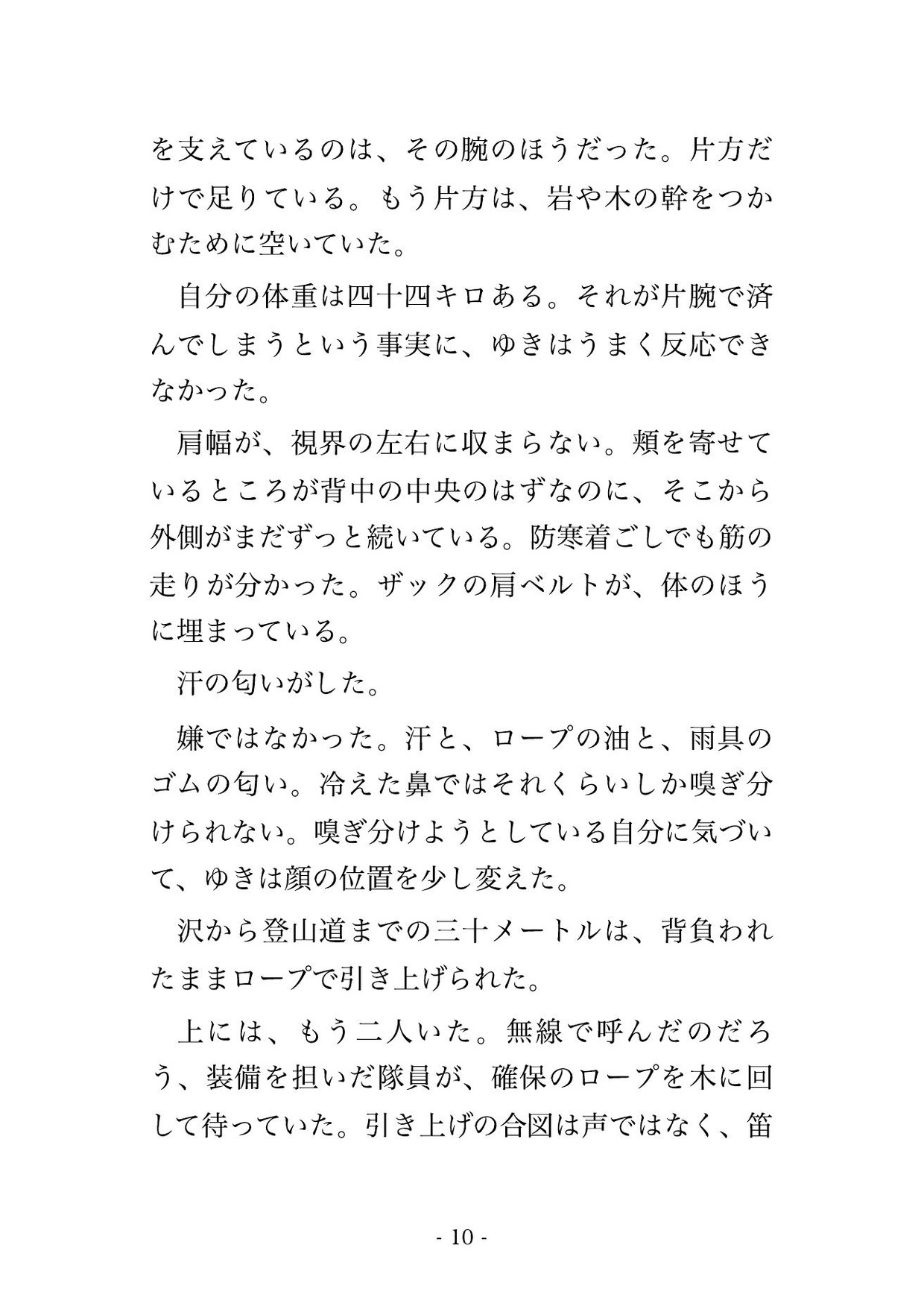 を支えているのは、その腕のほうだった。片方だけで足りている。もう片方は、岩や木の幹をつかむために空いていた。

自分の体重は四十四キロある。それが片腕で済んでしまうという事実に、ゆきはうまく反応できなかった。

肩幅が、視界の左右に収まらない。頬を寄せているところが背中の中央のはずなのに、そこから外側がまだずっと続いている。防寒着ごしでも筋の走りが分かった。ザックの肩ベルトが、体のほうに埋まっている。

汗の匂いがした。

嫌ではなかった。汗と、ロープの油と、雨具のゴムの匂い。冷えた鼻ではそれくらいしか嗅ぎ分けられない。嗅ぎ分けようとしている自分に気づいて、ゆきは顔の位置を少し変えた。

沢から登山道までの三十メートルは、背負われたままロープで引き上げられた。

上には、もう二人いた。無線で呼んだのだろう、装備を担いだ隊員が、確保のロープを木に回して待っていた。引き上げの合図は声ではなく、笛

- 10 -